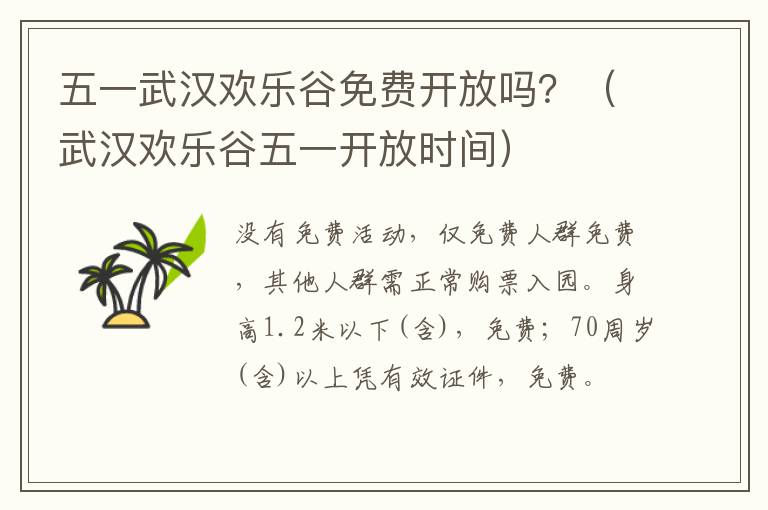 五一武汉欢乐谷免费开放吗？（武汉欢乐谷五一开放时间）

没有免费活动，仅免费人群免费，其他人群需正常购票入园。身高1.2米以下（含），免费；70周岁（含）以上凭有效证件，免费。